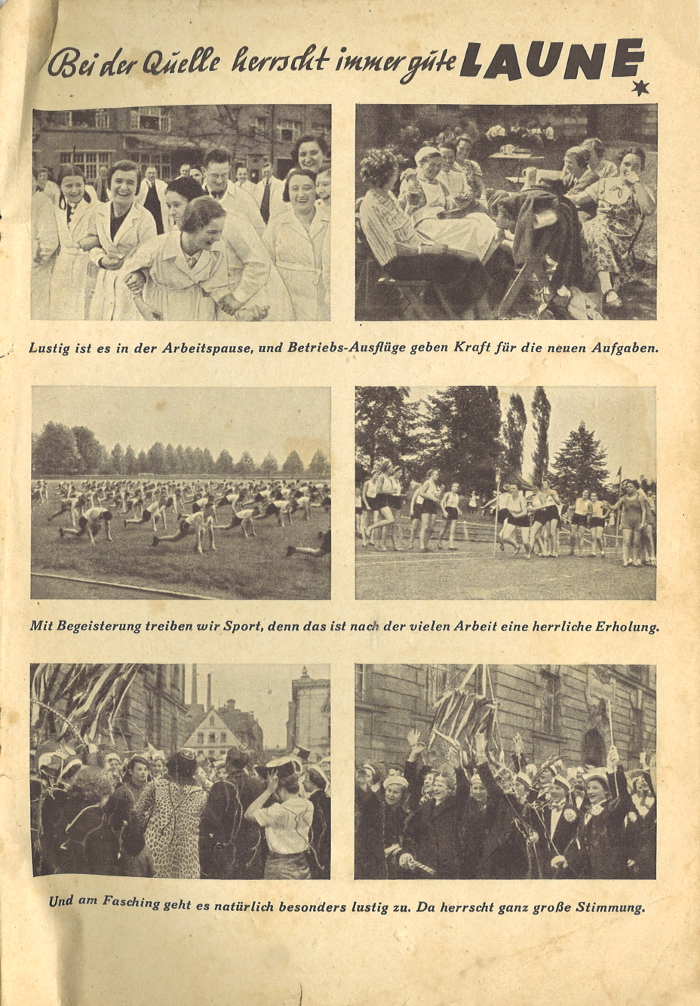 Bei der Quelle herrscht immer gute LAUNE

Lustig ist es in der Arbeitspause, und Betriebs-Ausflüge geben Kraft für die neuen Aufgaben.

Mit Begeisterung treiben wir Sport, denn das ist nach der vielen Arbeit eine herrliche Erholung.

Und am Fasching geht es natürlich besonders lustig zu. Da herrscht ganz große Stimmung.